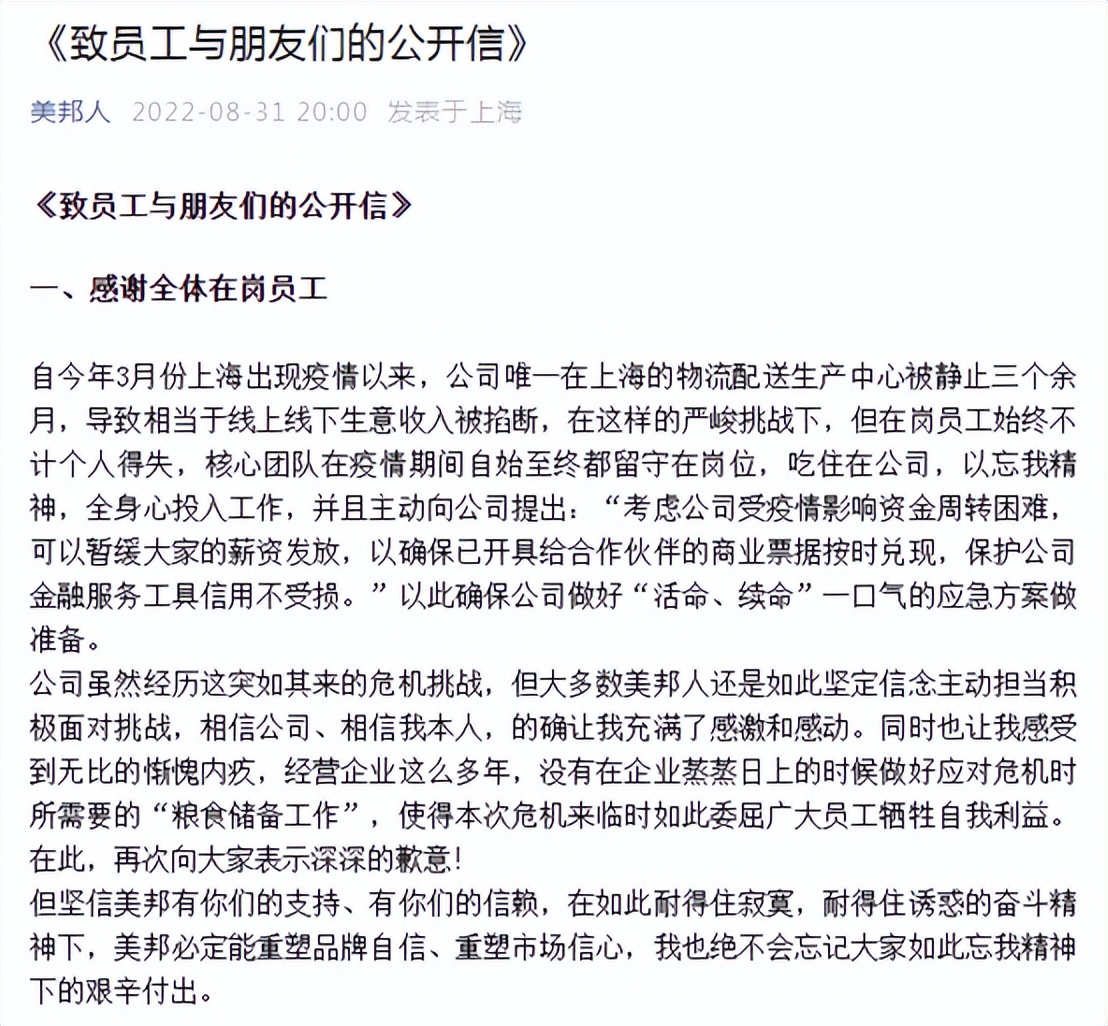 《致员工与朋友们的公开信》

美邦人 2022-08-31 20:00 发表于上海

《致员工与朋友们的公开信》

一、感谢全体在岗员工

自今年3月份上海出现疫情以来，公司唯一在上海的物流配送生产中心被静止三个余月，导致相当于线上线下生意收入被掐断，在这样的严峻挑战下，但在岗员工始终不计个人得失，核心团队在疫情期间自始至终都留守在岗位，吃住在公司，以忘我精神，全身心投入工作，并且主动向公司提出：“考虑公司受疫情影响资金周转困难，可以暂缓大家的薪资发放，以确保已开具给合作伙伴的商业票据按时兑现，保护公司金融服务工具信用不受损。”以此确保公司做好“活命、续命”一口气的应急方案做准备。
公司虽然经历这突如其来的危机挑战，但大多数美邦人还是如此坚定信念主动担当积极面对挑战，相信公司、相信我本人，的确让我充满了感激和感动。同时也让我感受到无比的惭愧内疚，经营企业这么多年，没有在企业蒸蒸日上的时候做好应对危机时所需要的“粮食储备工作”，使得本次危机来临时如此委屈广大员工牺牲自我利益。在此，再次向大家表示深深的歉意！
但坚信美邦有你们的支持、有你们的信赖，在如此耐得住寂寞，耐得住诱惑的奋斗精神下，美邦必定能重塑品牌自信、重塑市场信心，我也绝不会忘记大家如此忘我精神下的艰辛付出。